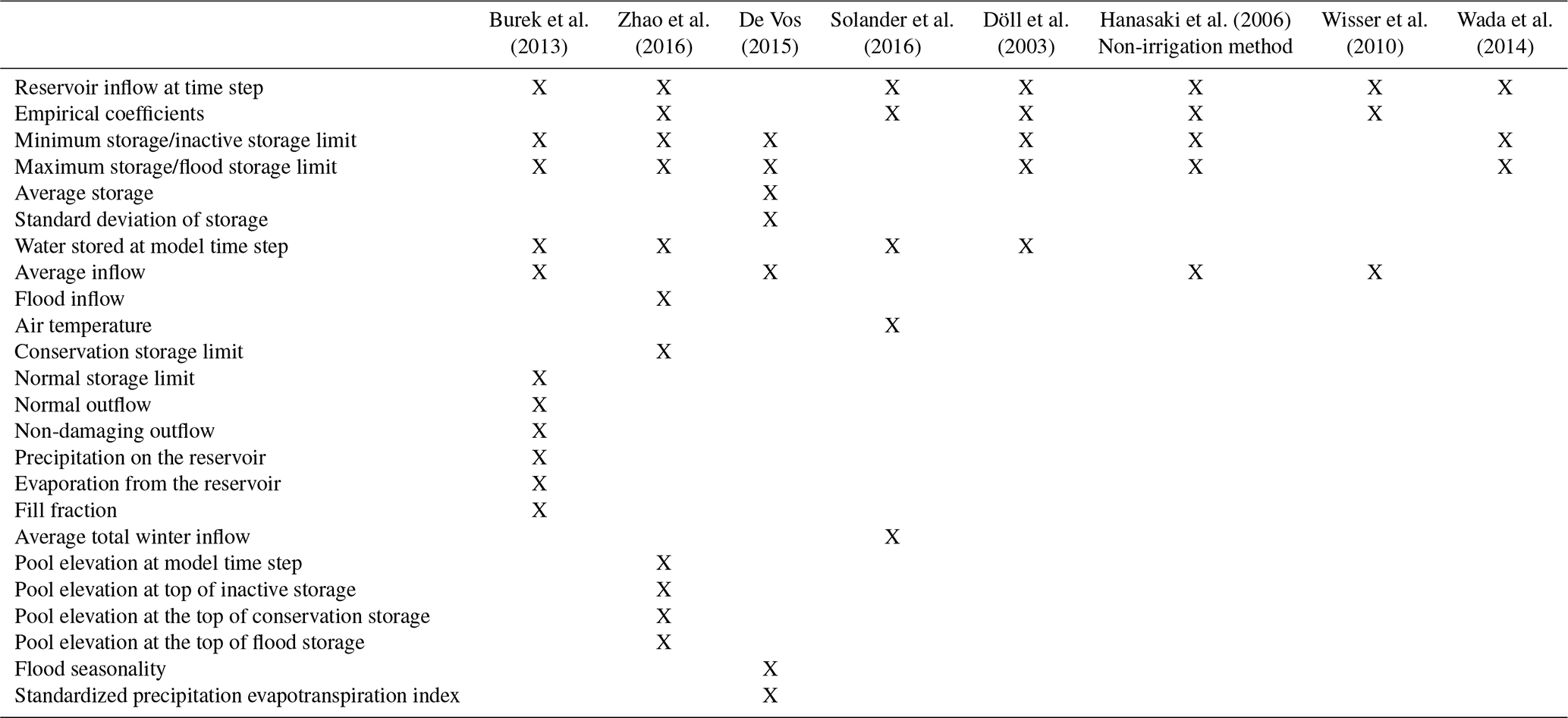 |  | Burek et al. (2013) | Zhao et al. (2016) | De Vos (2015) | Solander et al. (2016) | Döll et al. (2003) | Hanasaki et al. (2006) Non-irrigation method | Wisser et al. (2010) | Wada et al. (2014) |
|---|---|---|---|---|---|---|---|---|
| Reservoir inflow at time step | X | X |  | X | X | X | X | X |
| Empirical coefficients |  | X |  | X | X | X | X |  |
| Minimum storage/inactive storage limit | X | X | X |  | X | X |  | X |
| Maximum storage/flood storage limit | X | X | X |  | X | X |  | X |
| Average storage |  |  | X |  |  |  |  |  |
| Standard deviation of storage |  |  | X |  |  |  |  |  |
| Water stored at model time step | X | X |  | X | X |  |  |  |
| Average inflow | X |  | X |  |  | X | X |  |
| Flood inflow |  | X |  |  |  |  |  |  |
| Air temperature |  |  |  | X |  |  |  |  |
| Conservation storage limit |  | X |  |  |  |  |  |  |
| Normal storage limit | X |  |  |  |  |  |  |  |
| Normal outflow | X |  |  |  |  |  |  |  |
| Non-damaging outflow | X |  |  |  |  |  |  |  |
| Precipitation on the reservoir | X |  |  |  |  |  |  |  |
| Evaporation from the reservoir | X |  |  |  |  |  |  |  |
| Fill fraction | X |  |  |  |  |  |  |  |
| Average total winter inflow |  |  |  | X |  |  |  |  |
| Pool elevation at model time step |  | X |  |  |  |  |  |  |
| Pool elevation at top of inactive storage |  | X |  |  |  |  |  |  |
| Pool elevation at the top of conservation storage |  | X |  |  |  |  |  |  |
| Pool elevation at the top of flood storage |  | X |  |  |  |  |  |  |
| Flood seasonality |  |  | X |  |  |  |  |  |
| Standardized precipitation evapotranspiration index |  |  | X |  |  |  |  |  |